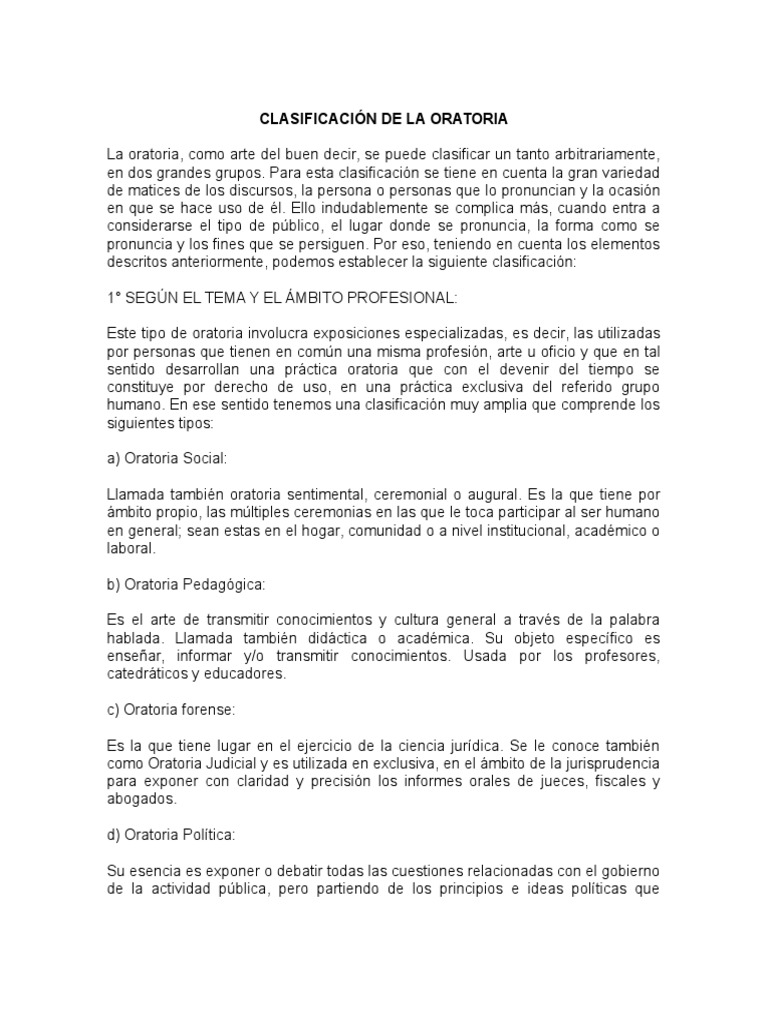 CLASIFICACIÓN DE LA ORATORIA

La oratoria, como arte del buen decir, se puede clasificar un tanto arbitrariamente, en dos grandes grupos. Para esta clasificación se tiene en cuenta la gran variedad de matices de los discursos, la persona o personas que lo pronuncian y la ocasión en que se hace uso de él. Ello indudablemente se complica más, cuando entra a considerarse el tipo de público, el lugar donde se pronuncia, la forma como se pronuncia y los fines que se persiguen. Por eso, teniendo en cuenta los elementos descritos anteriormente, podemos establecer la siguiente clasificación:

1° SEGÚN EL TEMA Y EL ÁMBITO PROFESIONAL:

Este tipo de oratoria involucra exposiciones especializadas, es decir, las utilizadas por personas que tienen en común una misma profesión, arte u oficio y que en tal sentido desarrollan una práctica oratoria que con el devenir del tiempo se constituye por derecho de uso, en una práctica exclusiva del referido grupo humano. En ese sentido tenemos una clasificación muy amplia que comprende los siguientes tipos:

a) Oratoria Social:

Llamada también oratoria sentimental, ceremonial o augural. Es la que tiene por ámbito propio, las múltiples ceremonias en las que le toca participar al ser humano en general; sean estas en el hogar, comunidad o a nivel institucional, académico o laboral.

b) Oratoria Pedagógica:

Es el arte de transmitir conocimientos y cultura general a través de la palabra hablada. Llamada también didáctica o académica. Su objeto específico es enseñar, informar y/o transmitir conocimientos. Usada por los profesores, catedráticos y educadores.

c) Oratoria forense:

Es la que tiene lugar en el ejercicio de la ciencia jurídica. Se le conoce también como Oratoria Judicial y es utilizada en exclusiva, en el ámbito de la jurisprudencia para exponer con claridad y precisión los informes orales de jueces, fiscales y abogados.

d) Oratoria Política:

Su esencia es exponer o debatir todas las cuestiones relacionadas con el gobierno de la actividad pública, pero partiendo de los principios e ideas políticas que